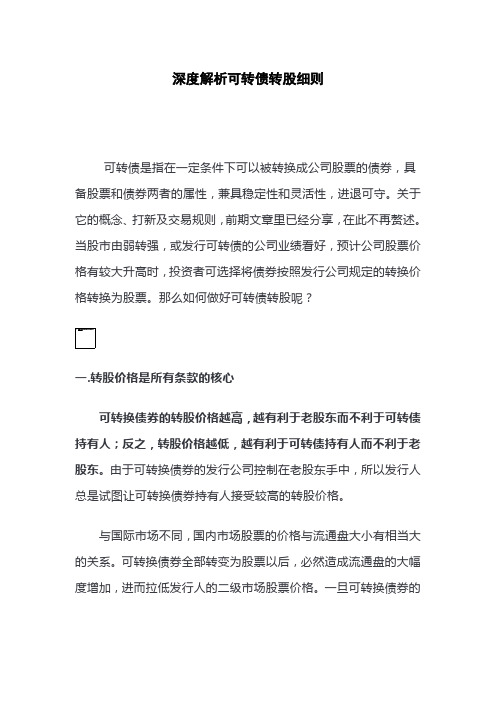 深度解析可转债转股细则

可转债是指在一定条件下可以被转换成公司股票的债券，具备股票和债券两者的属性，兼具稳定性和灵活性，进退可守。关于它的概念、打新及交易规则，前期文章里已经分享，在此不再赘述。当股市由弱转强，或发行可转债的公司业绩看好，预计公司股票价格有较大升高时，投资者可选择将债券按照发行公司规定的转换价格转换为股票。那么如何做好可转债转股呢？

一.转股价格是所有条款的核心

可转换债券的转股价格越高，越有利于老股东而不利于可转债持有人；反之，转股价格越低，越有利于可转债持有人而不利于老股东。由于可转换债券的发行公司控制在老股东手中，所以发行人总是试图让可转换债券持有人接受较高的转股价格。

与国际市场不同，国内市场股票的价格与流通盘大小有相当大的关系。可转换债券全部转变为股票以后，必然造成流通盘的大幅度增加，进而拉低发行人的二级市场股票价格。一旦可转换债券的